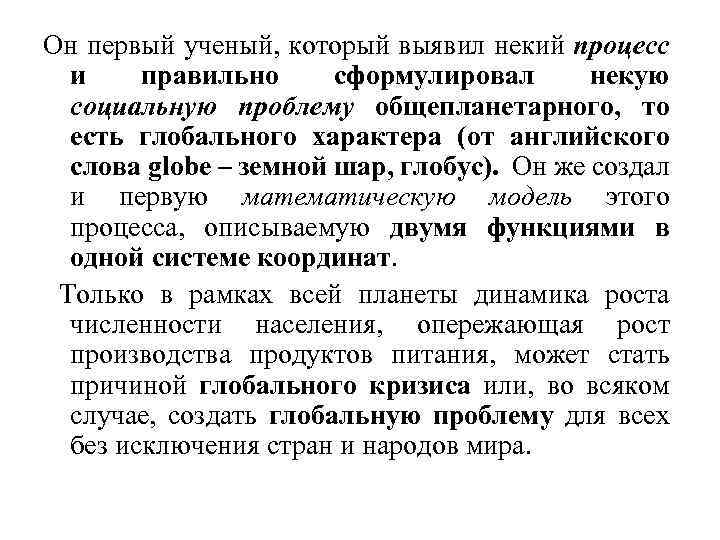 Он первый ученый, который выявил некий процесс и правильно сформулировал некую социальную проблему общепланетарного, то есть глобального характера (от английского слова globe – земной шар, глобус). Он же создал и первую математическую модель этого процесса, описываемую двумя функциями в одной системе координат.

Только в рамках всей планеты динамика роста численности населения, опережающая рост производства продуктов питания, может стать причиной глобального кризиса или, во всяком случае, создать глобальную проблему для всех без исключения стран и народов мира.